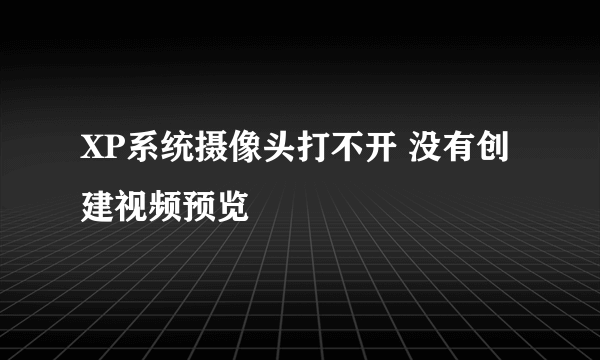 XP系统摄像头打不开 没有创建视频预览